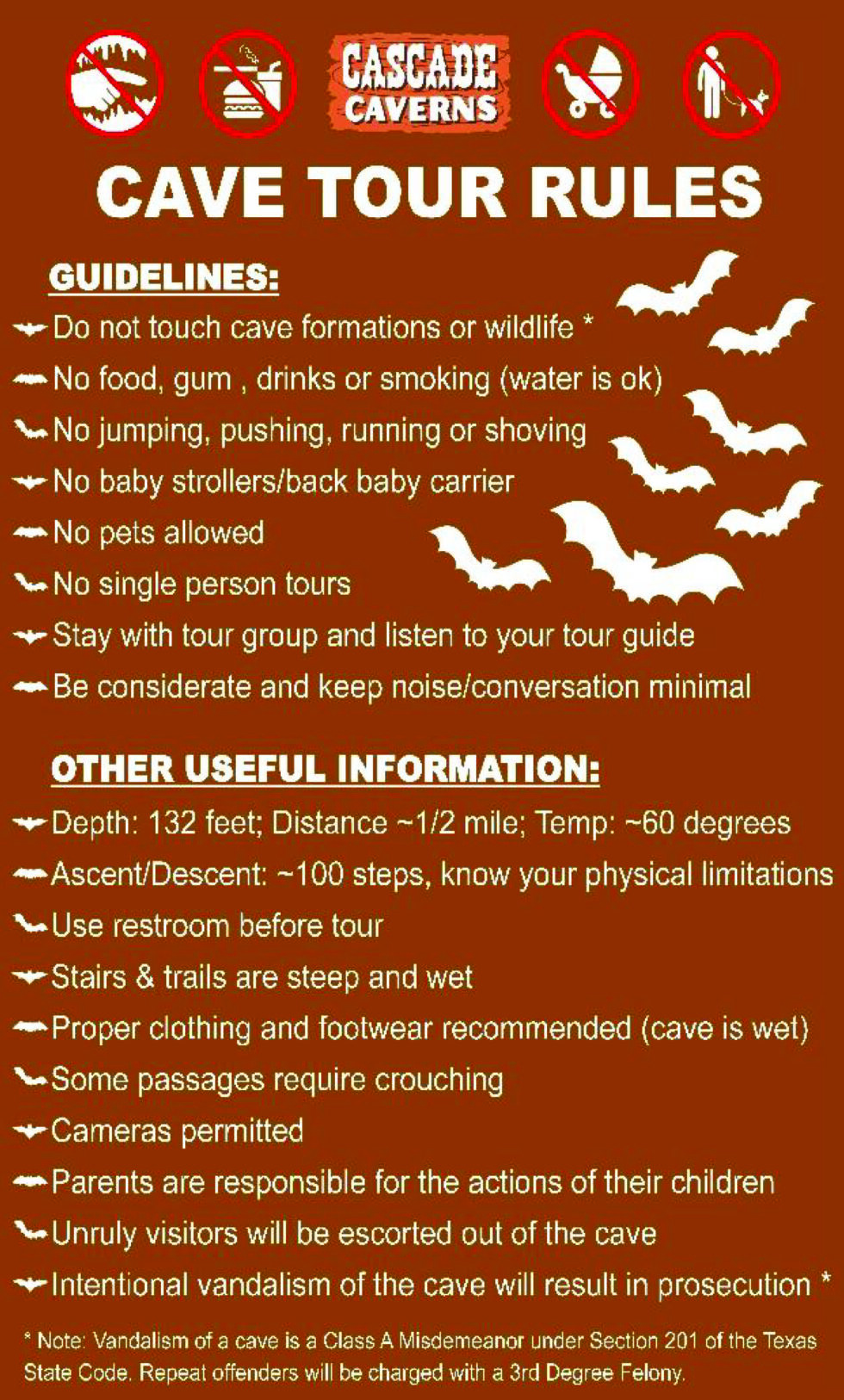 CASCADE CAVERNS

CAVE TOUR RULES

GUIDELINES:

Do not touch cave formations or wildlife *

No food, gum , drinks or smoking (water is ok)

No jumping, pushing, running or shoving

No baby strollers/back baby carrier

No pets allowed

No single person tours

Stay with tour group and listen to your tour guide

Be considerate and keep noise/conversation minimal

OTHER USEFUL INFORMATION:

Depth: 132 feet; Distance ~1/2 mile; Temp: ~60 degrees

Ascent/Descent: ~100 steps, know your physical limitations

Use restroom before tour

Stairs & trails are steep and wet

Proper clothing and footwear recommended (cave is wet)

Some passages require crouching

Cameras permitted

Parents are responsible for the actions of their children

Unruly visitors will be escorted out of the cave

Intentional vandalism of the cave will result in prosecution *

* Note: Vandalism of a cave is a Class A Misdemeanor under Section 201 of the Texas State Code. Repeat offenders will be charged with a 3rd Degree Felony.